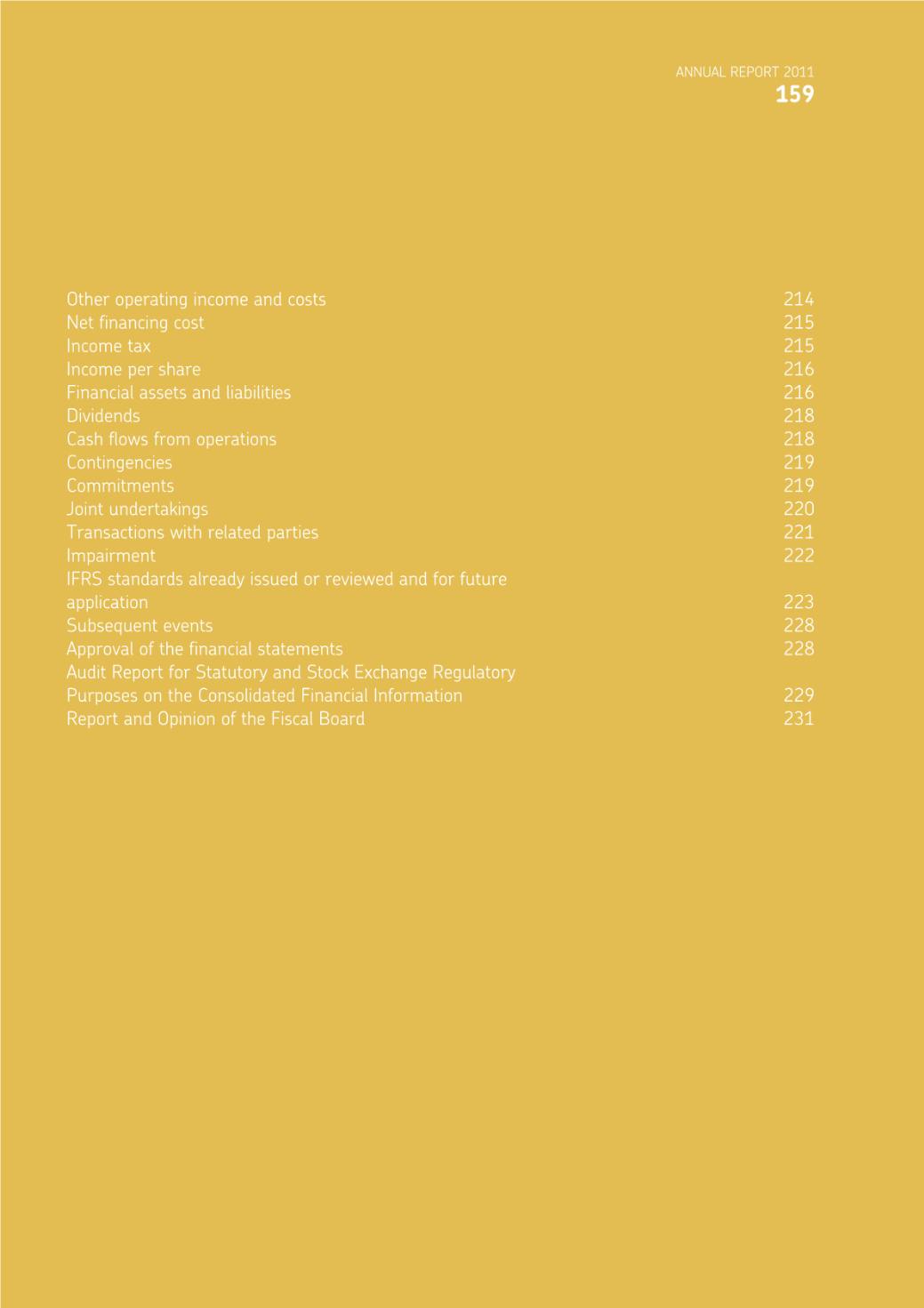 ANNUAL REPORT 2011
159

Other operating income and costs 214
Net financing cost 215
Income tax 215
Income per share 216
Financial assets and liabilities 216
Dividends 218
Cash flows from operations 218
Contingencies 219
Commitments 219
Joint undertakings 220
Transactions with related parties 221
Impairment 222
IFRS standards already issued or reviewed and for future application 223
Subsequent events 228
Approval of the financial statements 228
Audit Report for Statutory and Stock Exchange Regulatory Purposes on the Consolidated Financial Information 229
Report and Opinion of the Fiscal Board 231